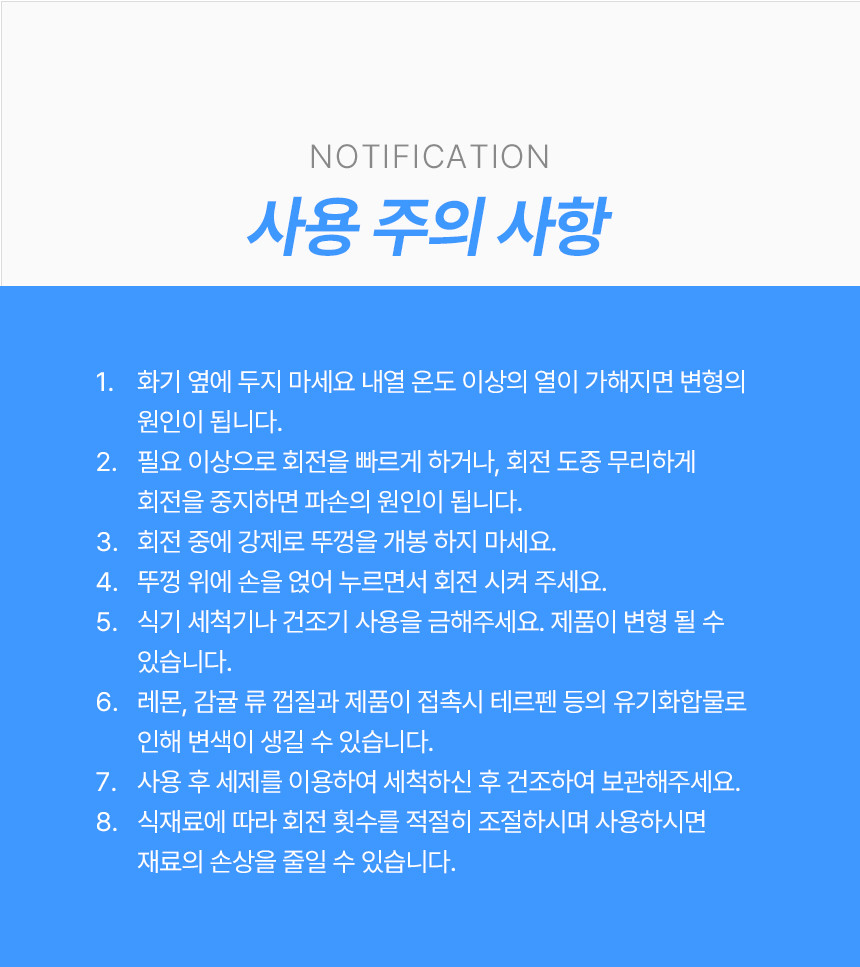 NOTIFICATION

사용 주의 사항

1. 화기 옆에 두지 마세요 내열 온도 이상의 열이 가해지면 변형의 원인이 됩니다.
2. 필요 이상으로 회전을 빠르게 하거나, 회전 도중 무리하게 회전을 중지하면 파손의 원인이 됩니다.
3. 회전 중에 강제로 뚜껑을 개봉 하지 마세요.
4. 뚜껑 위에 손을 얹어 누르면서 회전 시켜 주세요.
5. 식기 세척기나 건조기 사용을 금해주세요. 제품이 변형 될 수 있습니다.
6. 레몬, 감귤 류 껍질과 제품이 접촉시 테르펜 등의 유기화합물로 인해 변색이 생길 수 있습니다.
7. 사용 후 세제를 이용하여 세척하신 후 건조하여 보관해주세요.
8. 식재료에 따라 회전 횟수를 적절히 조절하시며 사용하시면 재료의 손상을 줄일 수 있습니다.